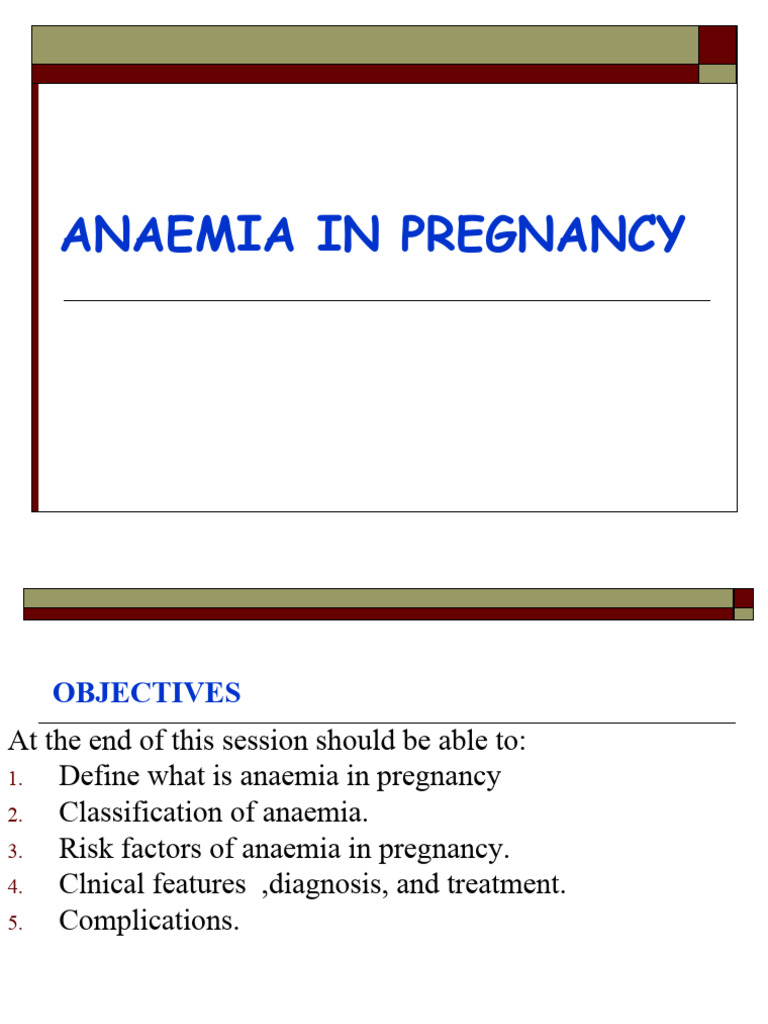 ANAEMIA IN PREGNANCY

OBJECTIVES

At the end of this session should be able to:
1. Define what is anaemia in pregnancy
2. Classification of anaemia.
3. Risk factors of anaemia in pregnancy.
4. Clnical features ,diagnosis, and treatment.
5. Complications.